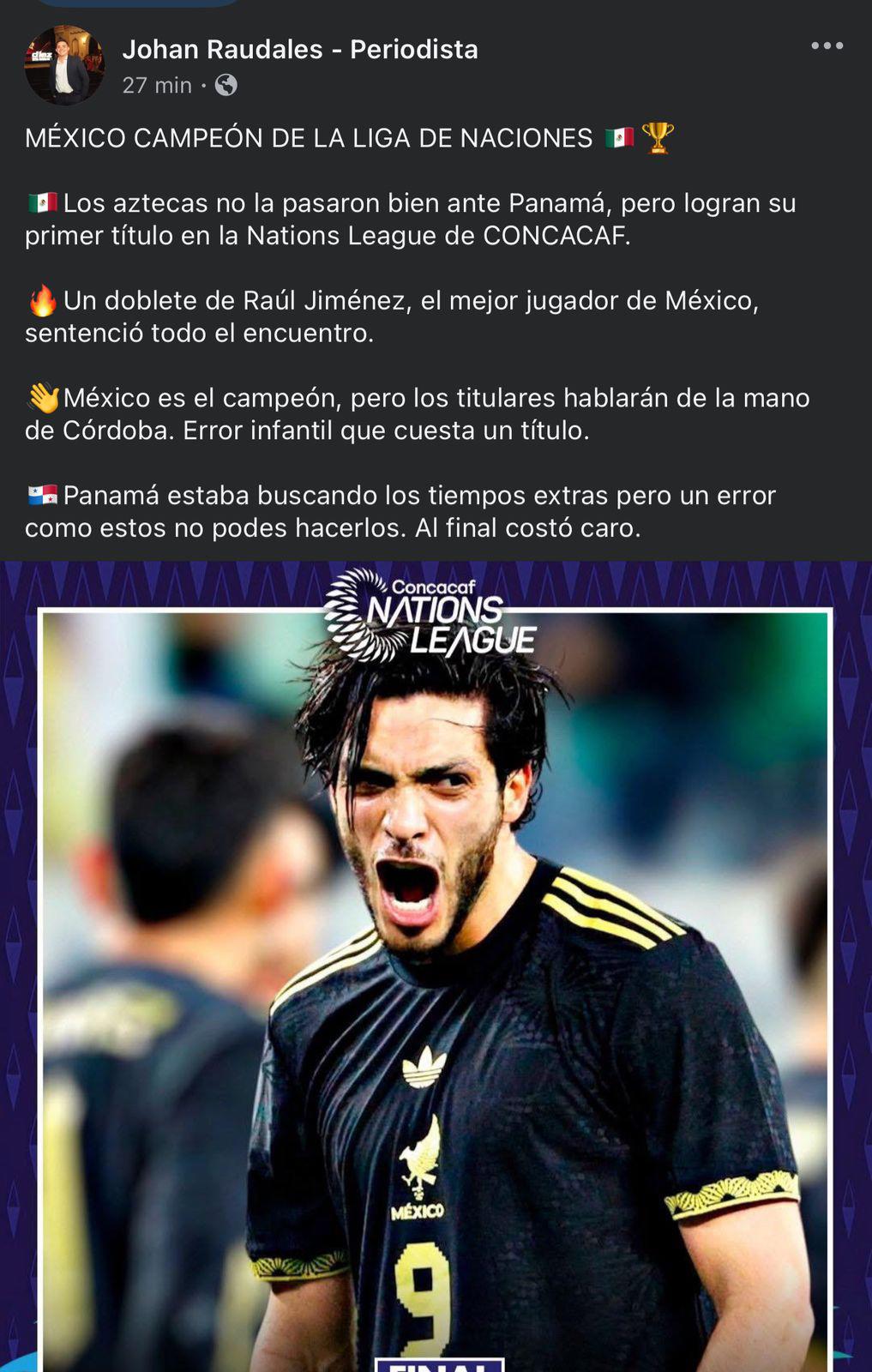 Johan Raudales - Periodista
27 min ·

MÉXICO CAMPEÓN DE LA LIGA DE NACIONES 🇲🇽 🏆

🇲🇽 Los aztecas no la pasaron bien ante Panamá, pero logran su primer título en la Nations League de CONCACAF.

🔥 Un doblete de Raúl Jiménez, el mejor jugador de México, sentenció todo el encuentro.

👋 México es el campeón, pero los titulares hablarán de la mano de Córdoba. Error infantil que cuesta un título.

🇵🇦 Panamá estaba buscando los tiempos extras pero un error como estos no podes hacerlos. Al final costó caro.

Concacaf NATIONS LEAGUE

MÉXICO
9

FINAL